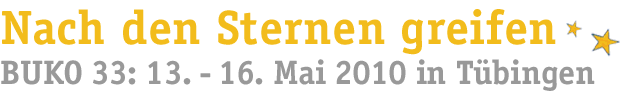 Nach den Sternen greifen
BUKO 33: 13. - 16. Mai 2010 in Tübingen